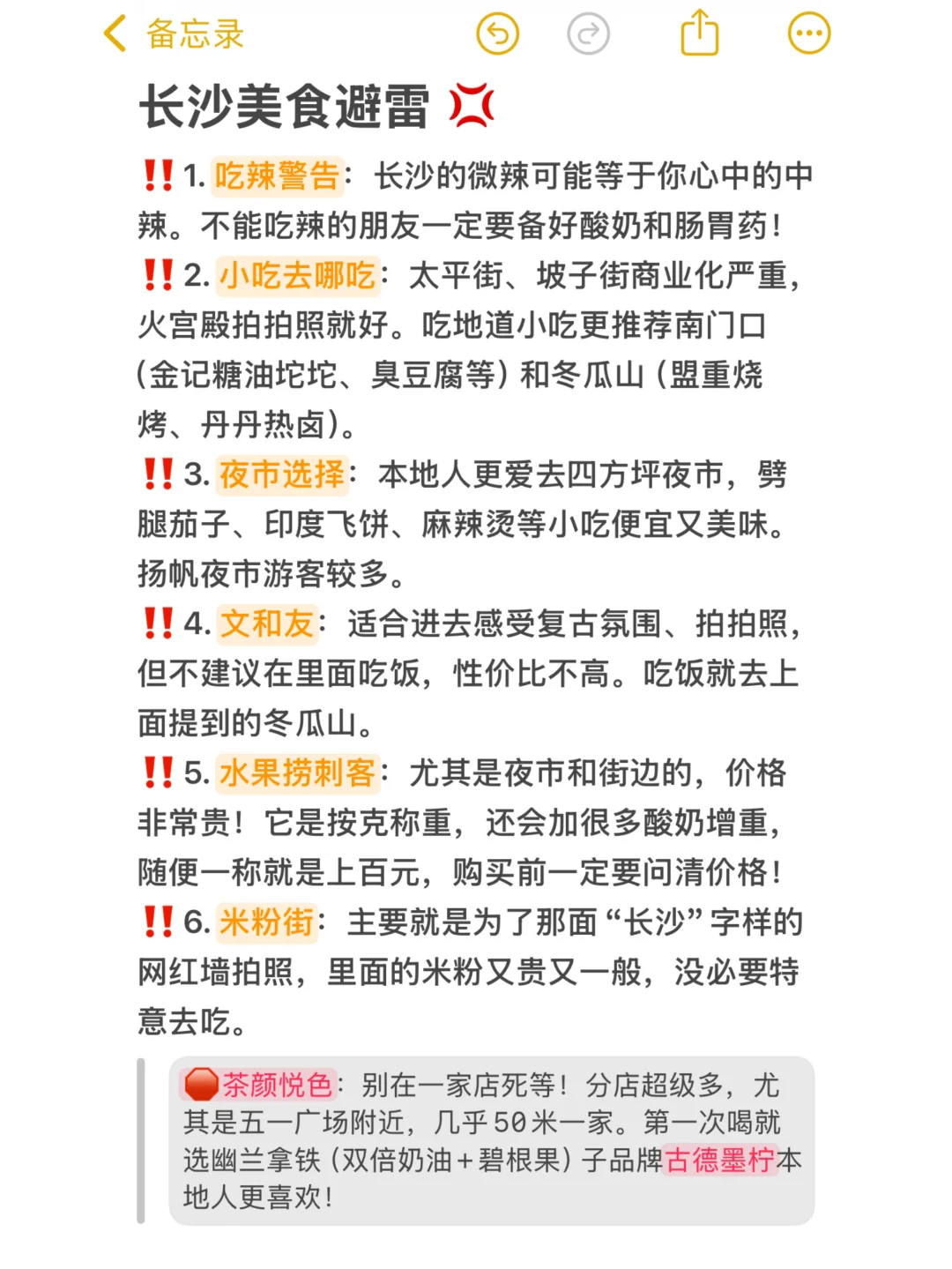 备忘录

长沙美食避雷 💢

‼️1. 吃辣警告：长沙的微辣可能等于你心中的中辣。不能吃辣的朋友一定要备好酸奶和肠胃药！

‼️2. 小吃去哪吃：太平街、坡子街商业化严重，火宫殿拍拍照就好。吃地道小吃更推荐南门口（金记糖油坨坨、臭豆腐等）和冬瓜山（盟重烧烤、丹丹热卤）。

‼️3. 夜市选择：本地人更爱去四方坪夜市，劈腿茄子、印度飞饼、麻辣烫等小吃便宜又美味。扬帆夜市游客较多。

‼️4. 文和友：适合进去感受复古氛围、拍拍照，但不建议在里面吃饭，性价比不高。吃饭就去上面提到的冬瓜山。

‼️5. 水果捞刺客：尤其是夜市和街边的，价格非常贵！它是按克称重，还会加很多酸奶增重，随便一称就是上百元，购买前一定要问清价格！

‼️6. 米粉街：主要就是为了那面“长沙”字样的网红墙拍照，里面的米粉又贵又一般，没必要特意去吃。

🛑茶颜悦色：别在一家店死等！分店超级多，尤其是五一广场附近，几乎50米一家。第一次喝就选幽兰拿铁（双倍奶油+碧根果）子品牌古德墨柠本地人更喜欢！